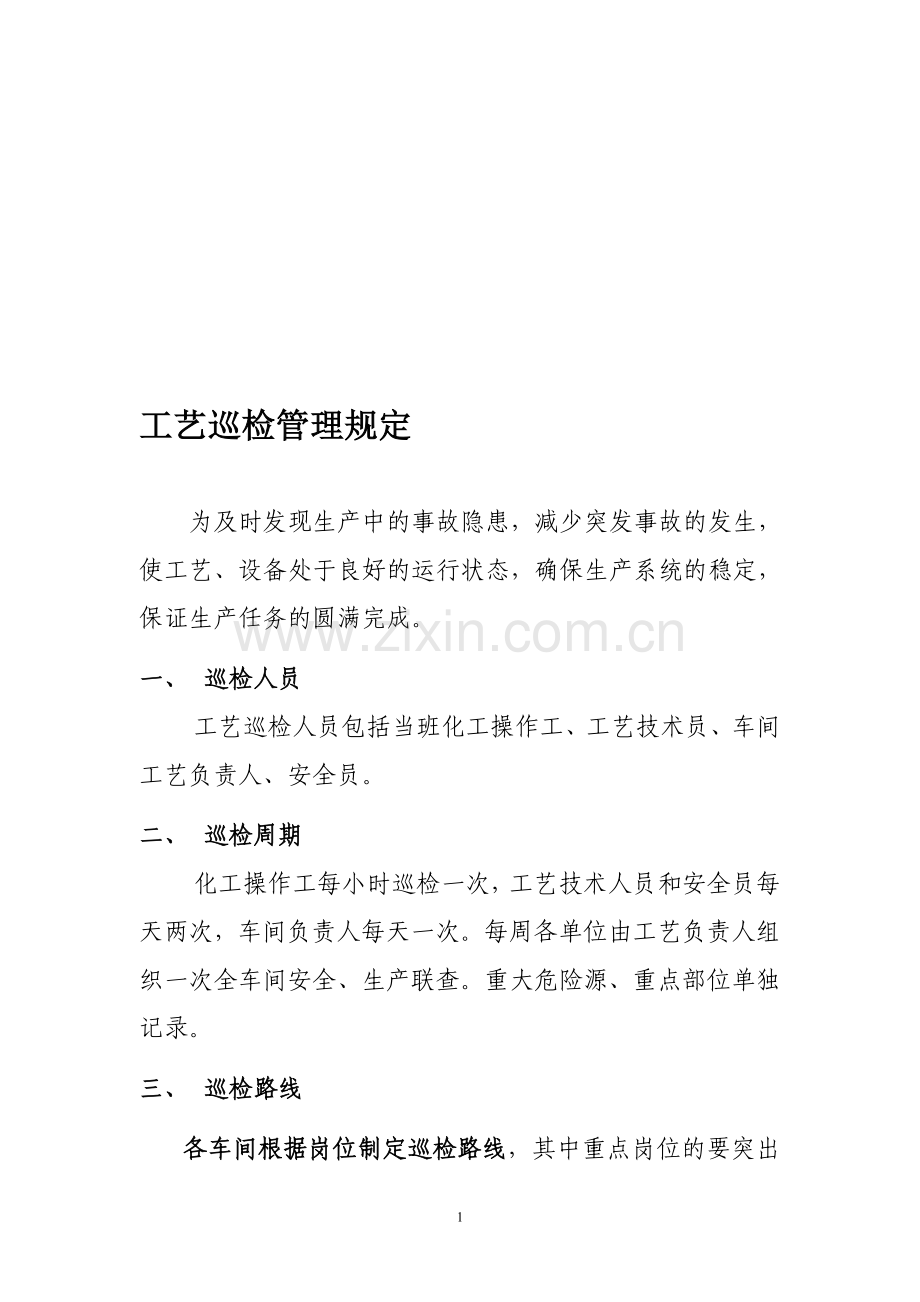 工艺巡检管理规定

为及时发现生产中的事故隐患，减少突发事故的发生，使工艺、设备处于良好的运行状态，确保生产系统的稳定，保证生产任务的圆满完成。

www.zixin.com.cn

一、 巡检人员

工艺巡检人员包括当班化工操作工、工艺技术员、车间工艺负责人、安全员。

二、 巡检周期

化工操作工每小时巡检一次，工艺技术人员和安全员每天两次，车间负责人每天一次。每周各单位由工艺负责人组织一次全车间安全、生产联查。重大危险源、重点部位单独记录。

三、 巡检路线

各车间根据岗位制定巡检路线，其中重点岗位的要突出

1